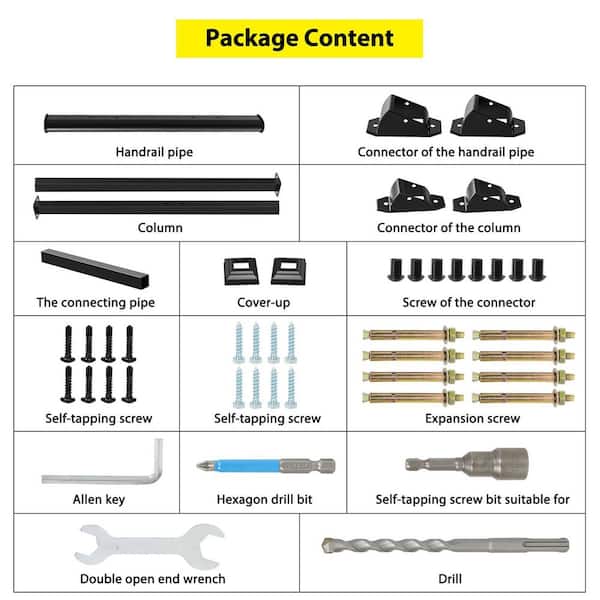 Package Content

Handrail pipe

Connector of the handrail pipe

Column

Connector of the column

The connecting pipe

Cover-up

Screw of the connector

Self-tapping screw

Self-tapping screw

Expansion screw

Allen key

Hexagon drill bit

Self-tapping screw bit suitable for

Double open end wrench

Drill